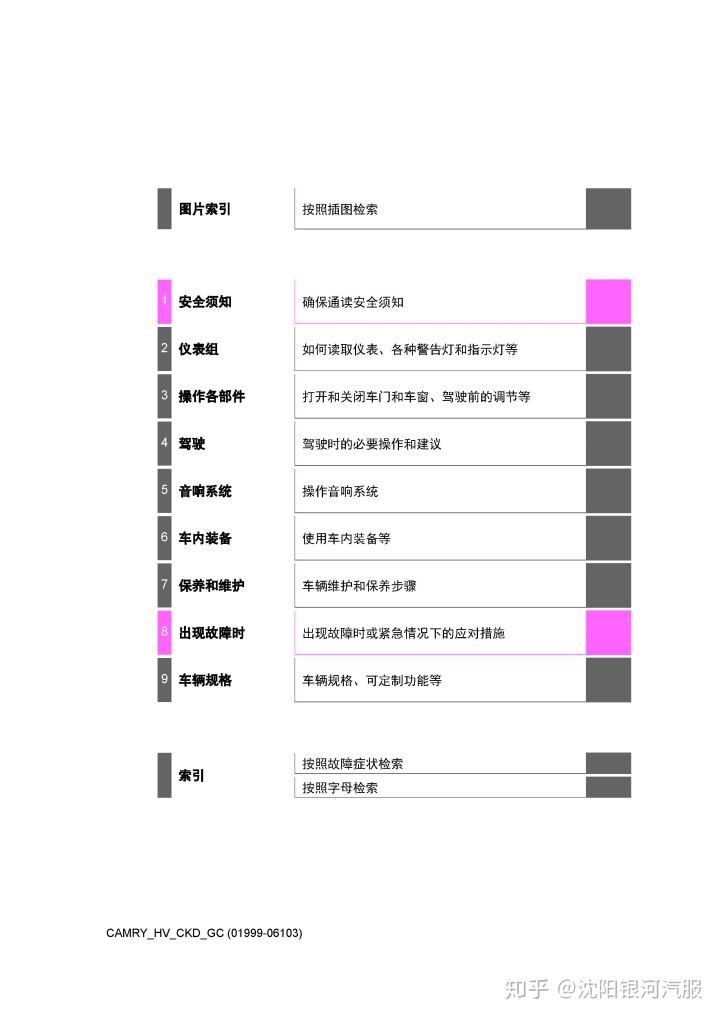 图片索引
按照插图检索

1 安全须知
确保通读安全须知

2 仪表组
如何读取仪表、各种警告灯和指示灯等

3 操作各部件
打开和关闭车门和车窗、驾驶前的调节等

4 驾驶
驾驶时的必要操作和建议

5 音响系统
操作音响系统

6 车内装备
使用车内装备等

7 保养和维护
车辆维护和保养步骤

8 出现故障时
出现故障时或紧急情况下的应对措施

9 车辆规格
车辆规格、可定制功能等

索引
按照故障症状检索
按照字母检索

CAMRY_HV_CKD_GC (01999-06103)

知乎 @沈阳银河汽服